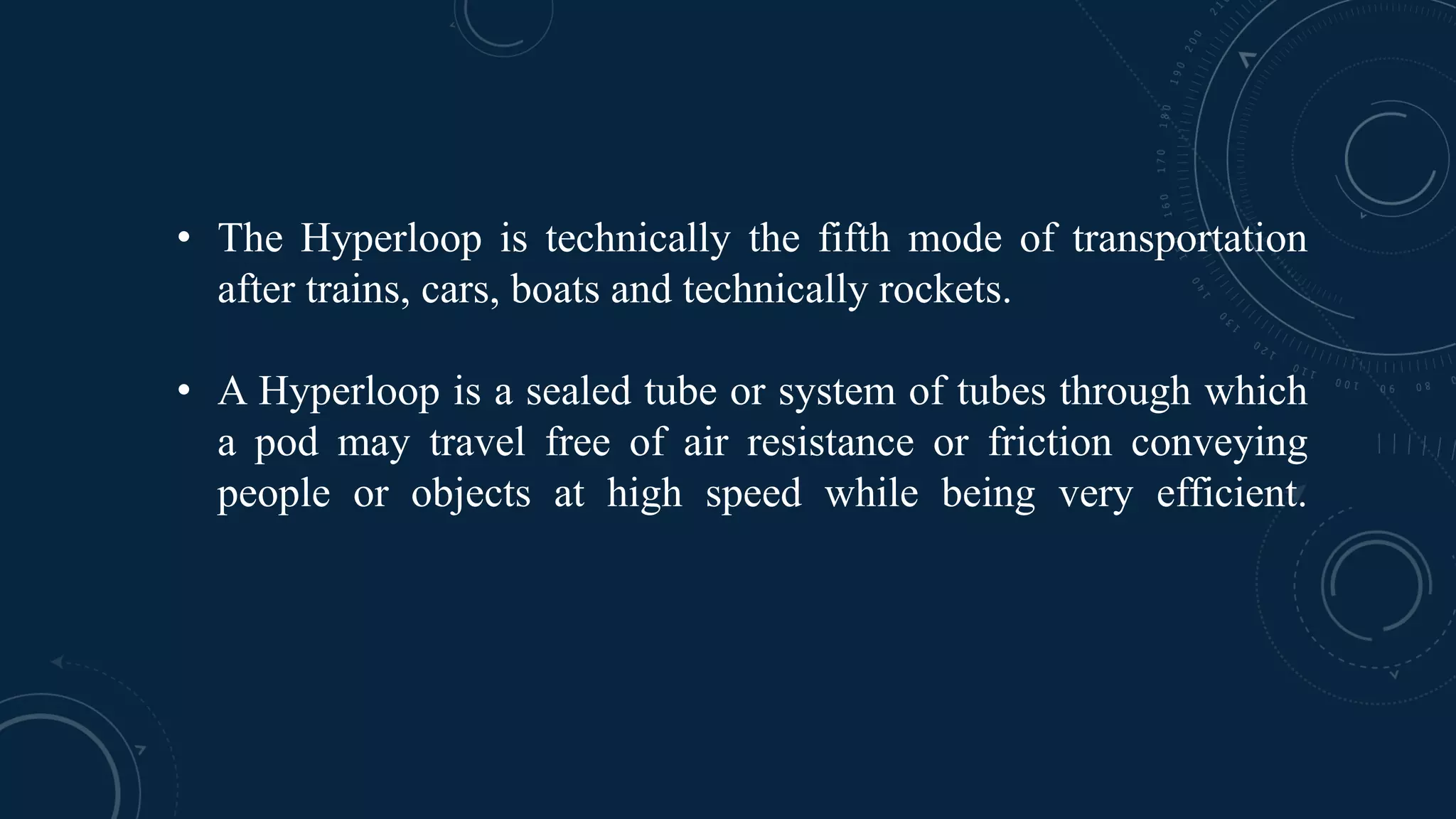 • The Hyperloop is technically the fifth mode of transportation after trains, cars, boats and technically rockets.

• A Hyperloop is a sealed tube or system of tubes through which a pod may travel free of air resistance or friction conveying people or objects at high speed while being very efficient.